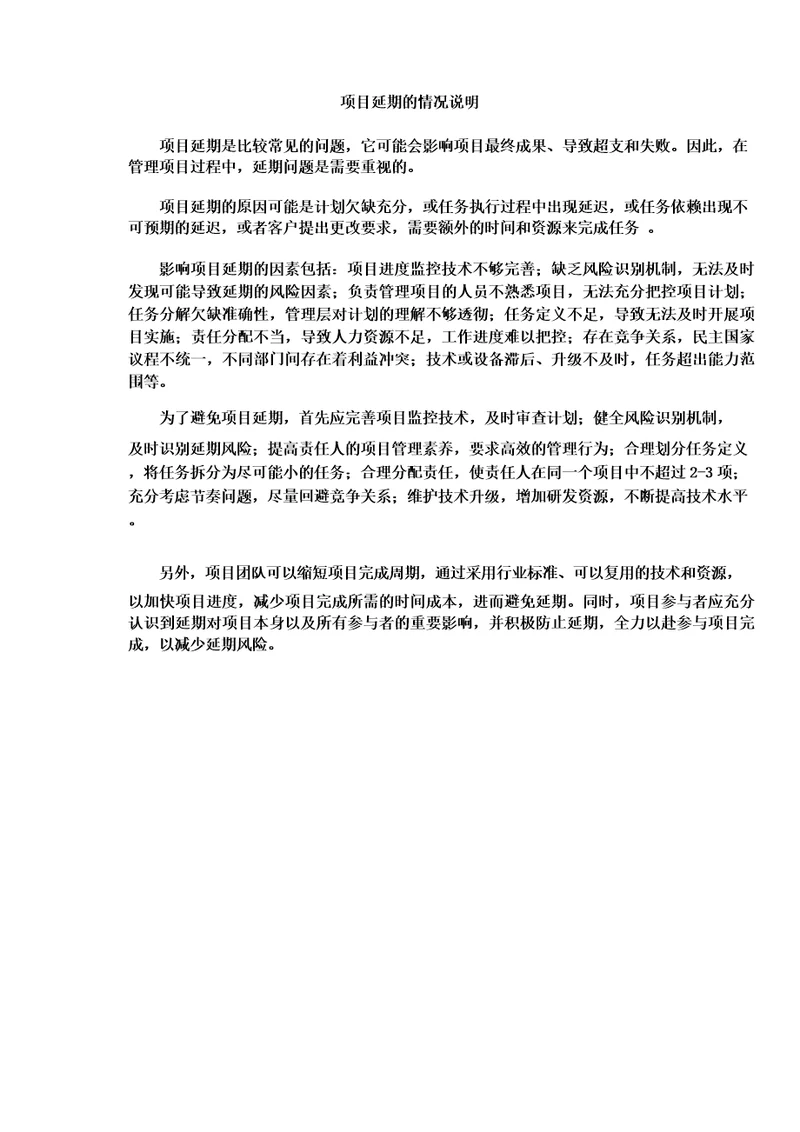 项目延期的情况说明

项目延期是比较常见的问题，它可能会影响项目最终成果、导致超支和失败。因此，在管理项目过程中，延期问题是需要重视的。

项目延期的原因可能是计划欠缺充分，或任务执行过程中出现延迟，或任务依赖出现不可预期的延迟，或者客户提出更改要求，需要额外的时间和资源来完成任务 。

影响项目延期的因素包括：项目进度监控技术不够完善；缺乏风险识别机制，无法及时发现可能导致延期的风险因素；负责管理项目的人员不熟悉项目，无法充分把控项目计划；任务分解欠缺准确性，管理层对计划的理解不够透彻；任务定义不足，导致无法及时开展项目实施；责任分配不当，导致人力资源不足，工作进度难以把控；存在竞争关系，民主国家议程不统一，不同部门间存在着利益冲突；技术或设备滞后、升级不及时，任务超出能力范围等。

为了避免项目延期，首先应完善项目监控技术，及时审查计划；健全风险识别机制，及时识别延期风险；提高责任人的项目管理素养，要求高效的管理行为；合理划分任务定义，将任务拆分为尽可能小的任务；合理分配责任，使责任人在同一个项目中不超过 2-3 项；充分考虑节奏问题，尽量回避竞争关系；维护技术升级，增加研发资源，不断提高技术水平。

另外，项目团队可以缩短项目完成周期，通过采用行业标准、可以复用的技术和资源，以加快项目进度，减少项目完成所需的时间成本，进而避免延期。同时，项目参与者应充分认识到延期对项目本身以及所有参与者的重要影响，并积极防止延期，全力以赴参与项目完成，以减少延期风险。